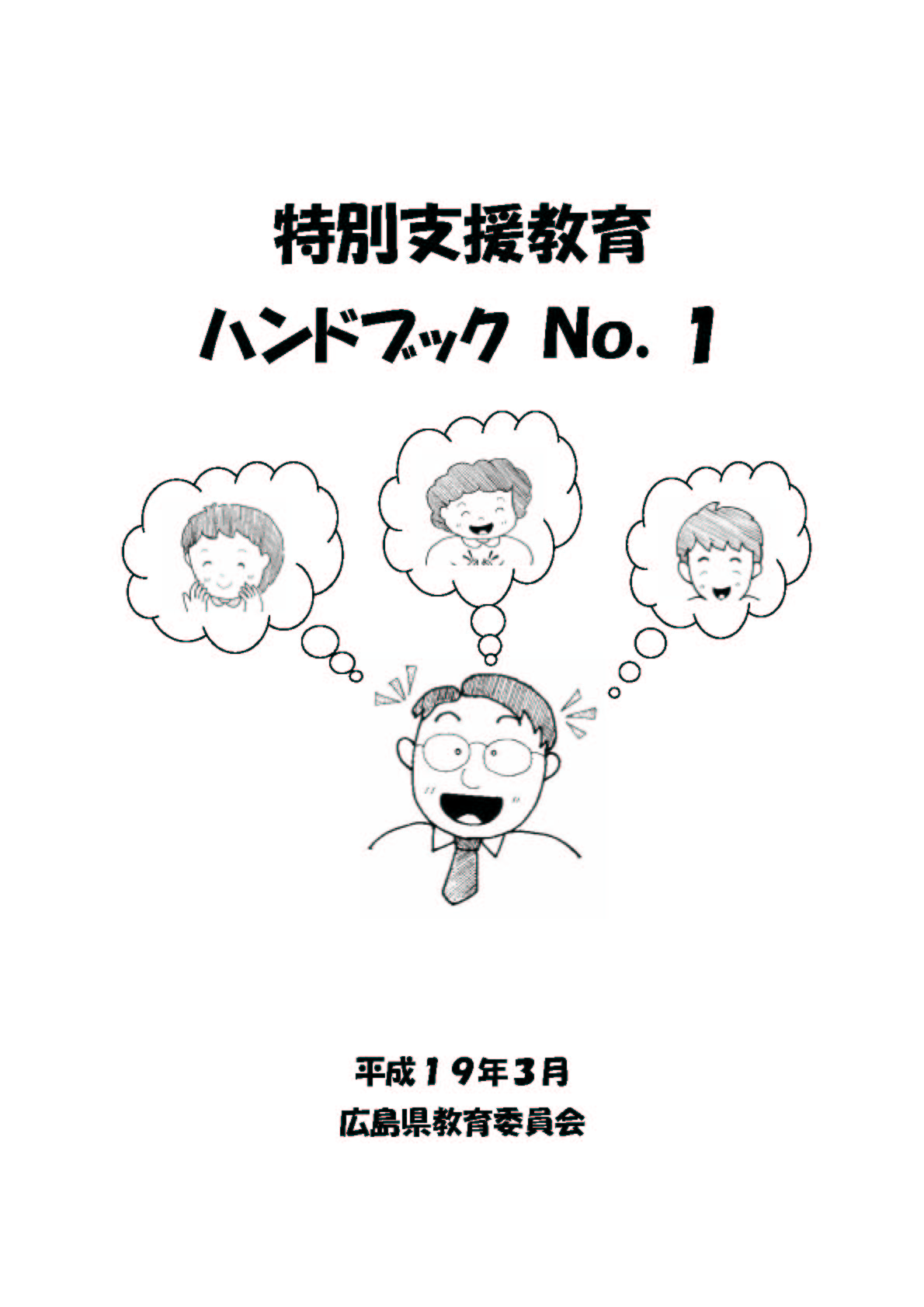 特別支援教育
ハンドブック No. 1

平成19年3月
広島県教育委員会